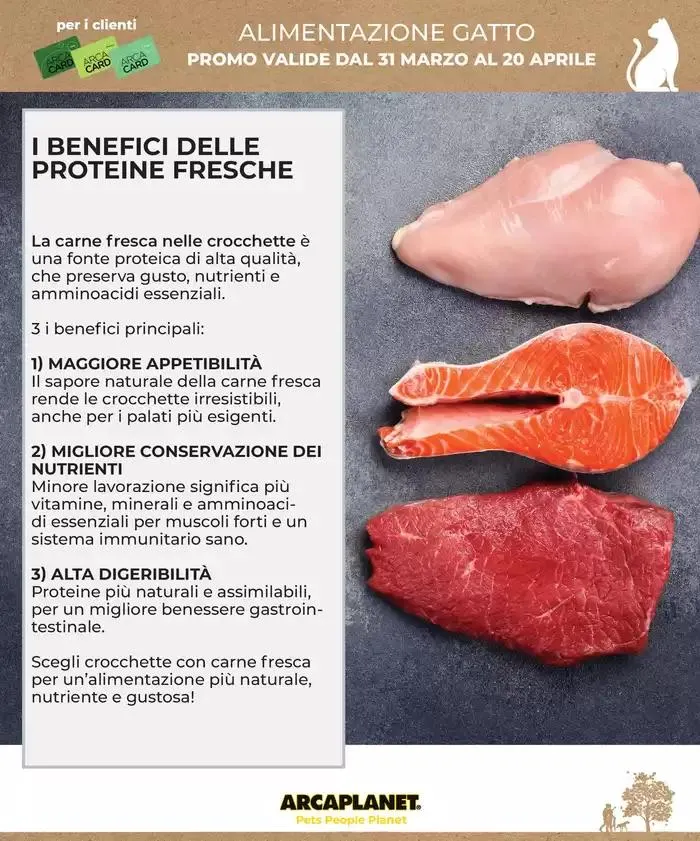 per i clienti
ARCA CARD ARCA CARD ARCA CARD

ALIMENTAZIONE GATTO
PROMO VALIDE DAL 31 MARZO AL 20 APRILE

I BENEFICI DELLE PROTEINE FRESCHE

La carne fresca nelle crocchette è una fonte proteica di alta qualità, che preserva gusto, nutrienti e amminoacidi essenziali.

3 i benefici principali:

1) MAGGIORE APPETIBILITÀ
Il sapore naturale della carne fresca rende le crocchette irresistibili, anche per i palati più esigenti.

2) MIGLIORE CONSERVAZIONE DEI NUTRIENTI
Minore lavorazione significa più vitamine, minerali e amminoacidi essenziali per muscoli forti e un sistema immunitario sano.

3) ALTA DIGERIBILITÀ
Proteine più naturali e assimilabili, per un migliore benessere gastrointestinale.

Scegli crocchette con carne fresca per un'alimentazione più naturale, nutriente e gustosa!

ARCAPLANET
Pets People Planet